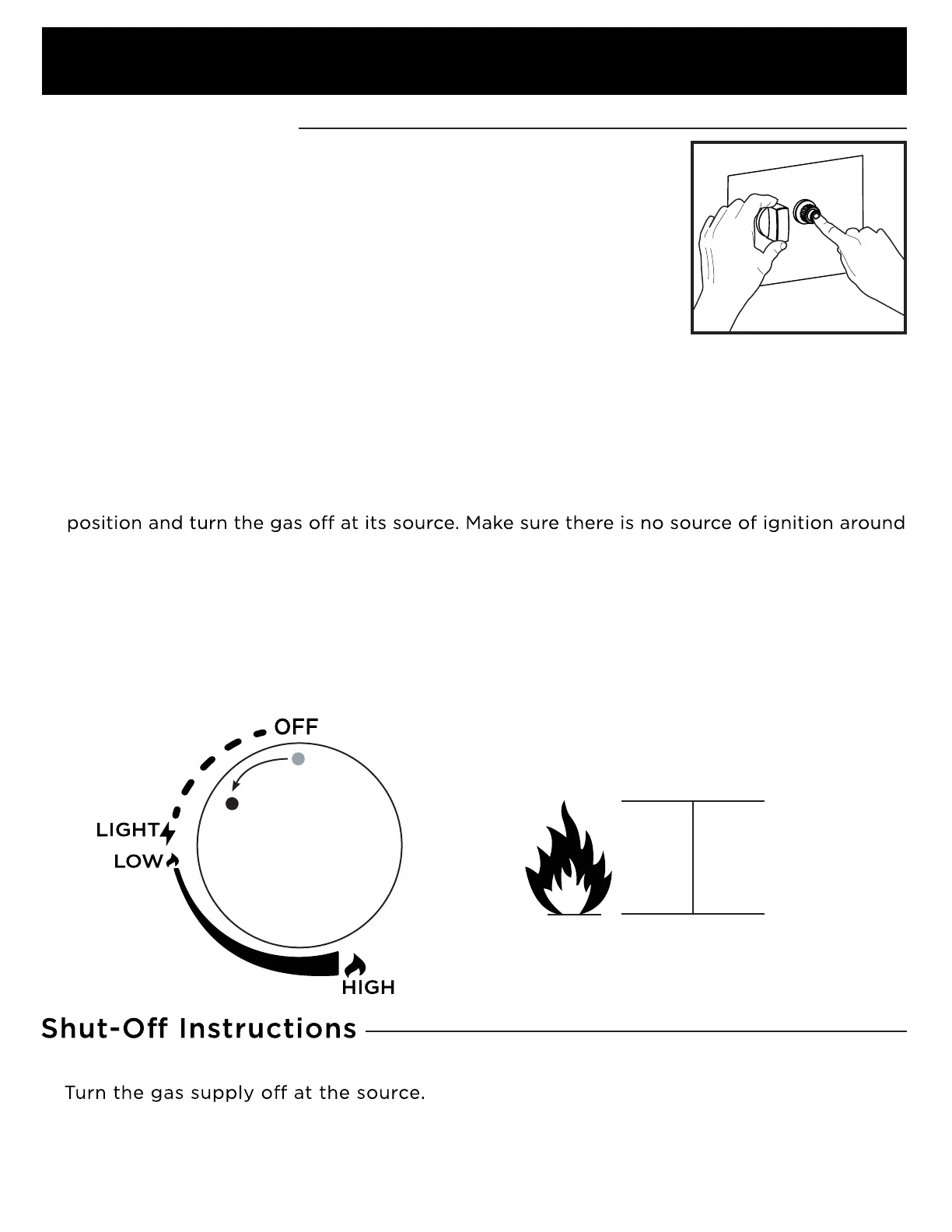 position and turn the gas off at its source. Make sure there is no source of ignition around

OFF

LIGHT

LOW

HIGH

Shut-Off Instructions

Turn the gas supply off at the source.